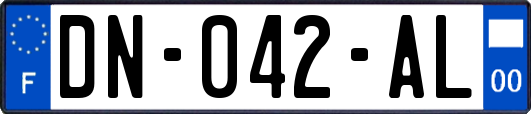 F

DN-042-AL

00